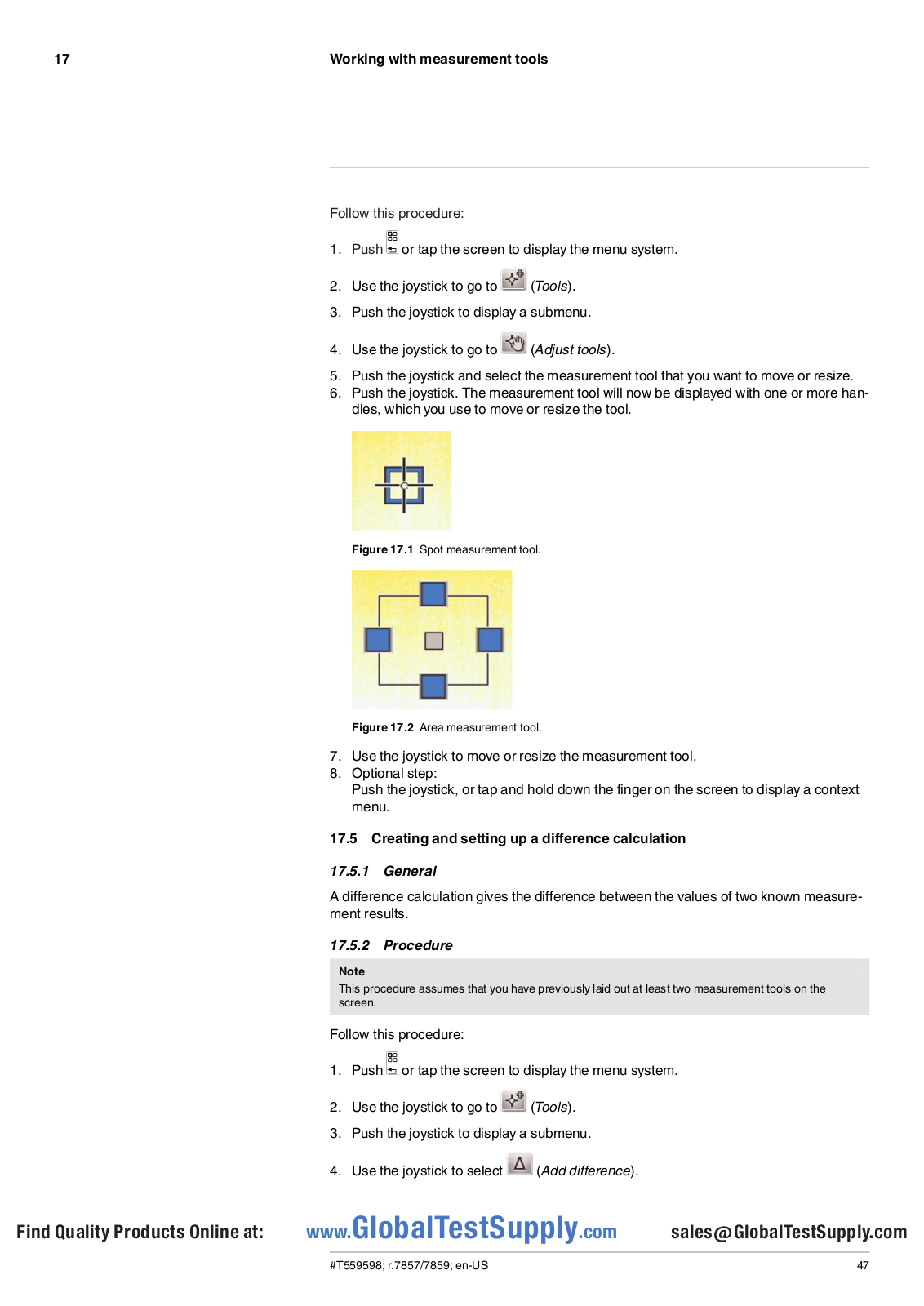 17 Working with measurement tools

Follow this procedure:

1. Push or tap the screen to display the menu system.

2. Use the joystick to go to (Tools).

3. Push the joystick to display a submenu.

4. Use the joystick to go to (Adjust tools).

5. Push the joystick and select the measurement tool that you want to move or resize.
6. Push the joystick. The measurement tool will now be displayed with one or more handles, which you use to move or resize the tool.

Figure 17.1 Spot measurement tool.

Figure 17.2 Area measurement tool.

7. Use the joystick to move or resize the measurement tool.
8. Optional step:
Push the joystick, or tap and hold down the finger on the screen to display a context menu.

17.5 Creating and setting up a difference calculation

17.5.1 General

A difference calculation gives the difference between the values of two known measurement results.

17.5.2 Procedure

Note
This procedure assumes that you have previously laid out at least two measurement tools on the screen.

Follow this procedure:

1. Push or tap the screen to display the menu system.

2. Use the joystick to go to (Tools).

3. Push the joystick to display a submenu.

4. Use the joystick to select (Add difference).

Find Quality Products Online at: www.GlobalTestSupply.com sales@GlobalTestSupply.com

#T559598; r.7857/7859; en-US 47